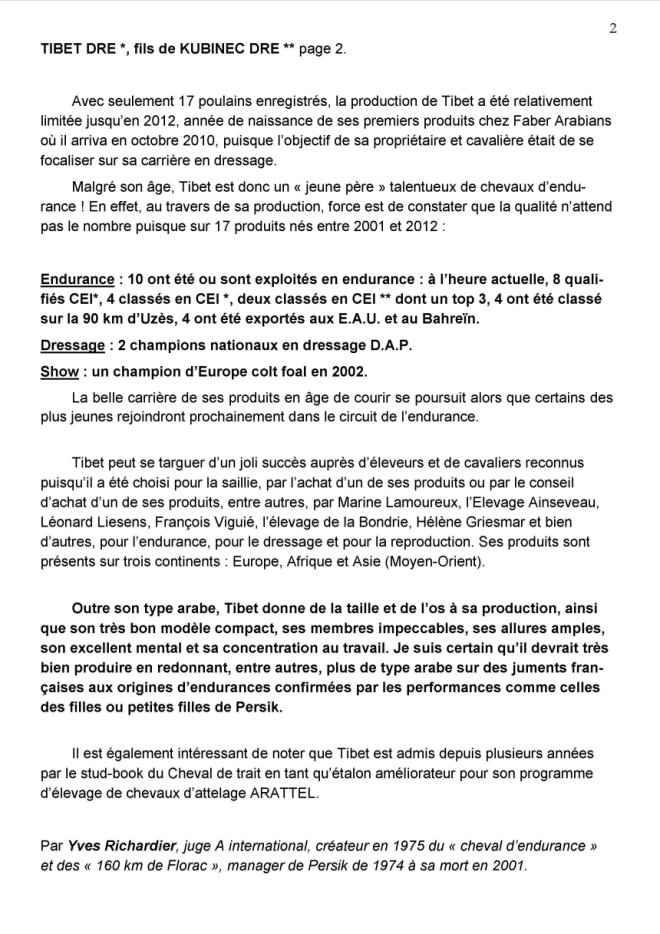 2

TIBET DRE *, fils de KUBINEC DRE ** page 2.

Avec seulement 17 poulains enregistrés, la production de Tibet a été relativement limitée jusqu'en 2012, année de naissance de ses premiers produits chez Faber Arabians où il arriva en octobre 2010, puisque l'objectif de sa propriétaire et cavalière était de se focaliser sur sa carrière en dressage.

Malgré son âge, Tibet est donc un « jeune père » talentueux de chevaux d'endurance ! En effet, au travers de sa production, force est de constater que la qualité n'attend pas le nombre puisque sur 17 produits nés entre 2001 et 2012 :

Endurance : 10 ont été ou sont exploités en endurance : à l'heure actuelle, 8 qualifiés CEI*, 4 classés en CEI *, deux classés en CEI ** dont un top 3, 4 ont été classé sur la 90 km d'Uzès, 4 ont été exportés aux E.A.U. et au Bahreïn.

Dressage : 2 champions nationaux en dressage D.A.P.

Show : un champion d'Europe colt foal en 2002.

La belle carrière de ses produits en âge de courir se poursuit alors que certains des plus jeunes rejoindront prochainement dans le circuit de l'endurance.

Tibet peut se targuer d'un joli succès auprès d'éleveurs et de cavaliers reconnus puisqu'il a été choisi pour la saillie, par l'achat d'un de ses produits ou par le conseil d'achat d'un de ses produits, entre autres, par Marine Lamoureux, l'Elevage Ainseveau, Léonard Liesens, François Viguié, l'élevage de la Bondrie, Hélène Griesmar et bien d'autres, pour l'endurance, pour le dressage et pour la reproduction. Ses produits sont présents sur trois continents : Europe, Afrique et Asie (Moyen-Orient).

Outre son type arabe, Tibet donne de la taille et de l'os à sa production, ainsi que son très bon modèle compact, ses membres impeccables, ses allures amples, son excellent mental et sa concentration au travail. Je suis certain qu'il devrait très bien produire en redonnant, entre autres, plus de type arabe sur des juments françaises aux origines d'endurances confirmées par les performances comme celles des filles ou petites filles de Persik.

Il est également intéressant de noter que Tibet est admis depuis plusieurs années par le stud-book du Cheval de trait en tant qu'étalon améliorateur pour son programme d'élevage de chevaux d'attelage ARATTEL.

Par Yves Richardier, juge A international, créateur en 1975 du « cheval d'endurance » et des « 160 km de Florac », manager de Persik de 1974 à sa mort en 2001.